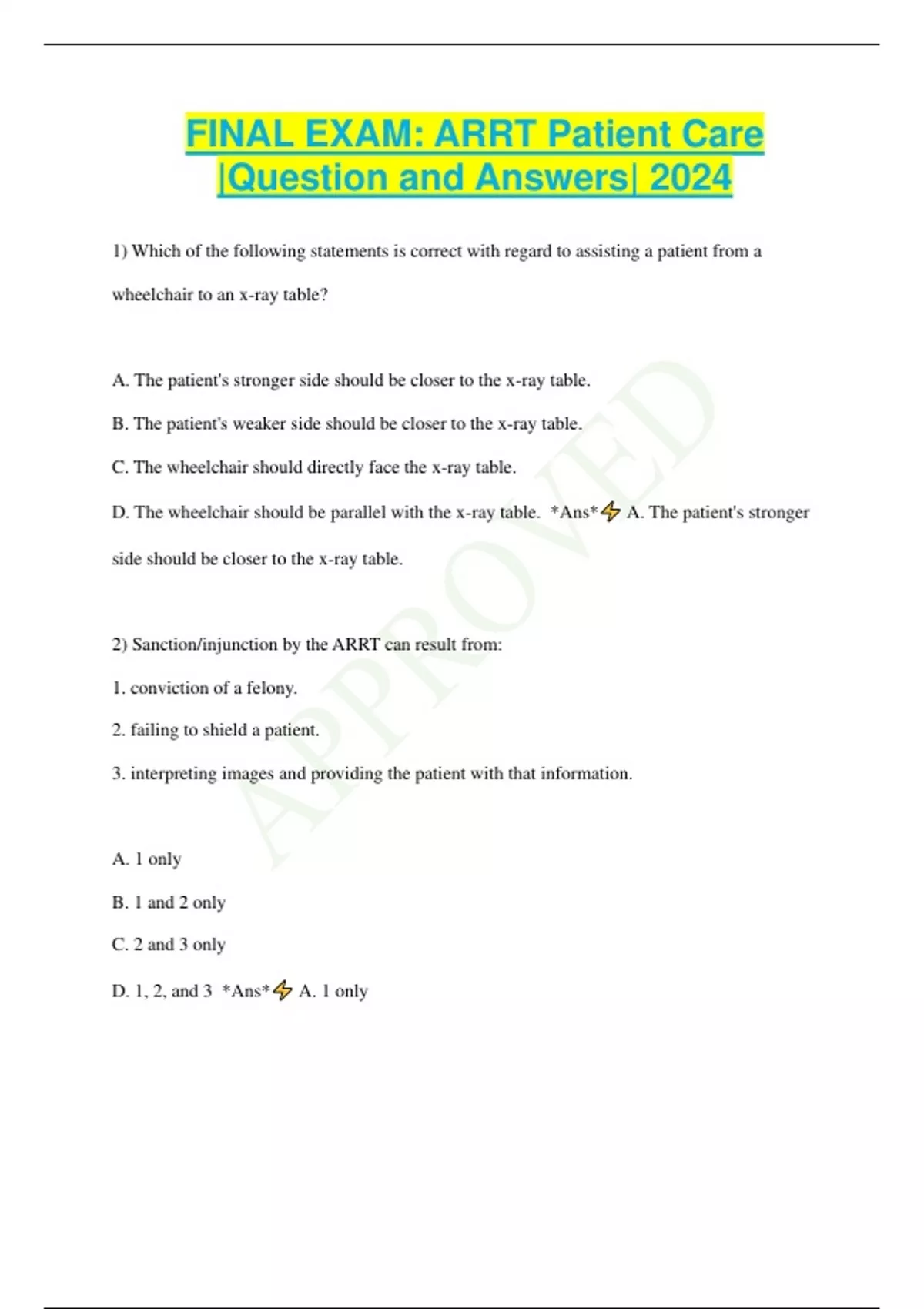 FINAL EXAM: ARRT Patient Care |Question and Answers| 2024

1) Which of the following statements is correct with regard to assisting a patient from a wheelchair to an x-ray table?

A. The patient's stronger side should be closer to the x-ray table.

B. The patient's weaker side should be closer to the x-ray table.

C. The wheelchair should directly face the x-ray table.

D. The wheelchair should be parallel with the x-ray table. *Ans*⚡ A. The patient's stronger side should be closer to the x-ray table.

2) Sanction/injunction by the ARRT can result from:

1. conviction of a felony.

2. failing to shield a patient.

3. interpreting images and providing the patient with that information.

A. 1 only

B. 1 and 2 only

C. 2 and 3 only

D. 1, 2, and 3 *Ans*⚡ A. 1 only

APPROVED